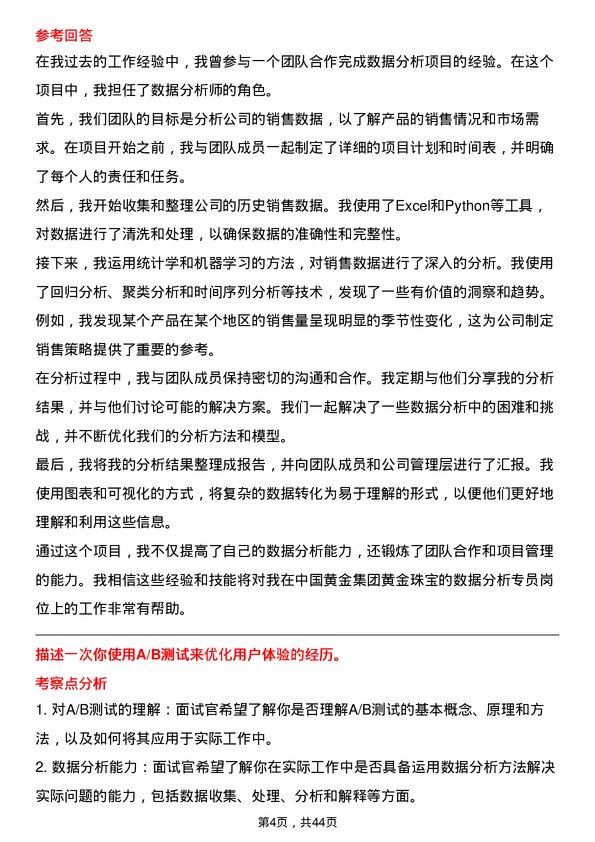 参考回答

在我过去的工作经验中，我曾参与一个团队合作完成数据分析项目的经验。在这个项目中，我担任了数据分析师的角色。

首先，我们团队的目标是分析公司的销售数据，以了解产品的销售情况和市场需求。在项目开始之前，我与团队成员一起制定了详细的项目计划和时间表，并明确了每个人的责任和任务。

然后，我开始收集和整理公司的历史销售数据。我使用了Excel和Python等工具，对数据进行了清洗和处理，以确保数据的准确性和完整性。

接下来，我运用统计学和机器学习的方法，对销售数据进行了深入的分析。我使用了回归分析、聚类分析和时间序列分析等技术，发现了一些有价值的洞察和趋势。例如，我发现某个产品在某个地区的销售量呈现明显的季节性变化，这为公司制定销售策略提供了重要的参考。

在分析过程中，我与团队成员保持密切的沟通和合作。我定期与他们分享我的分析结果，并与他们讨论可能的解决方案。我们一起解决了一些数据分析中的困难和挑战，并不断优化我们的分析方法和模型。

最后，我将我的分析结果整理成报告，并向团队成员和公司管理层进行了汇报。我使用图表和可视化的方式，将复杂的数据转化为易于理解的形式，以便他们更好地理解和利用这些信息。

通过这个项目，我不仅提高了自己的数据分析能力，还锻炼了团队合作和项目管理的能力。我相信这些经验和技能将对我在中国黄金集团黄金珠宝的数据分析专员岗位上的工作非常有帮助。

描述一次你使用A/B测试来优化用户体验的经历。

考察点分析

1. 对A/B测试的理解：面试官希望了解你是否理解A/B测试的基本概念、原理和方法，以及如何将其应用于实际工作中。

2. 数据分析能力：面试官希望了解你在实际工作中是否具备运用数据分析方法解决实际问题的能力，包括数据收集、处理、分析和解释等方面。

第4页，共44页